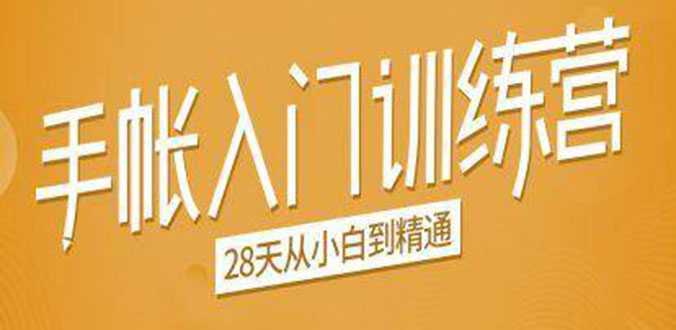 手帐入门训练营

28天从小白到精通